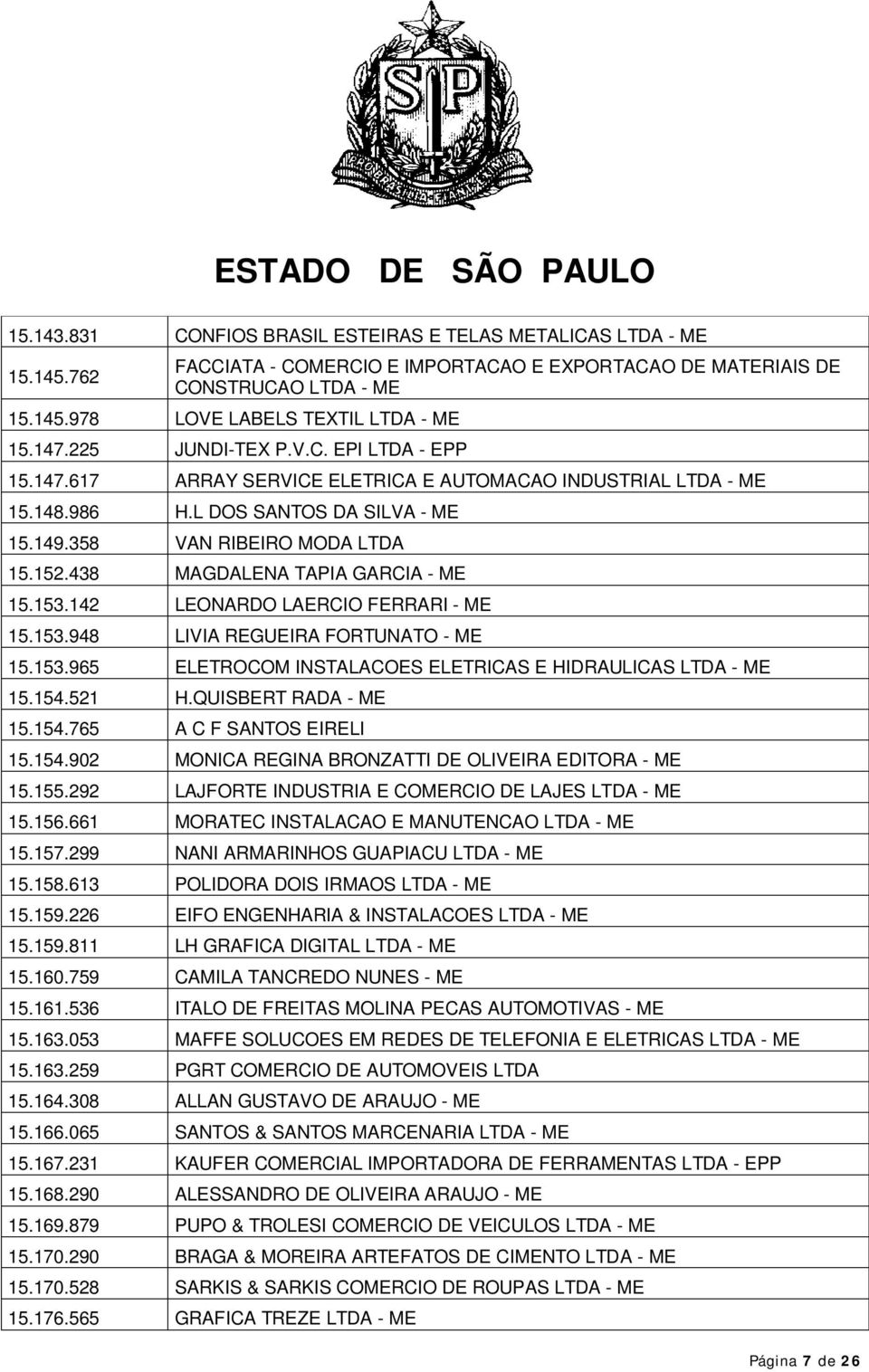 SP

ESTADO DE SÃO PAULO

| | |
|---|---|
| 15.143.831 | CONFIOS BRASIL ESTEIRAS E TELAS METALICAS LTDA - ME |
| 15.145.762 | FACCIATA - COMERCIO E IMPORTACAO E EXPORTACAO DE MATERIAIS DE CONSTRUCAO LTDA - ME |
| 15.145.978 | LOVE LABELS TEXTIL LTDA - ME |
| 15.147.225 | JUNDI-TEX P.V.C. EPI LTDA - EPP |
| 15.147.617 | ARRAY SERVICE ELETRICA E AUTOMACAO INDUSTRIAL LTDA - ME |
| 15.148.986 | H.L DOS SANTOS DA SILVA - ME |
| 15.149.358 | VAN RIBEIRO MODA LTDA |
| 15.152.438 | MAGDALENA TAPIA GARCIA - ME |
| 15.153.142 | LEONARDO LAERCIO FERRARI - ME |
| 15.153.948 | LIVIA REGUEIRA FORTUNATO - ME |
| 15.153.965 | ELETROCOM INSTALACOES ELETRICAS E HIDRAULICAS LTDA - ME |
| 15.154.521 | H.QUISBERT RADA - ME |
| 15.154.765 | A C F SANTOS EIRELI |
| 15.154.902 | MONICA REGINA BRONZATTI DE OLIVEIRA EDITORA - ME |
| 15.155.292 | LAJFORTE INDUSTRIA E COMERCIO DE LAJES LTDA - ME |
| 15.156.661 | MORATEC INSTALACAO E MANUTENCAO LTDA - ME |
| 15.157.299 | NANI ARMARINHOS GUAPIACU LTDA - ME |
| 15.158.613 | POLIDORA DOIS IRMAOS LTDA - ME |
| 15.159.226 | EIFO ENGENHARIA & INSTALACOES LTDA - ME |
| 15.159.811 | LH GRAFICA DIGITAL LTDA - ME |
| 15.160.759 | CAMILA TANCREDO NUNES - ME |
| 15.161.536 | ITALO DE FREITAS MOLINA PECAS AUTOMOTIVAS - ME |
| 15.163.053 | MAFFE SOLUCOES EM REDES DE TELEFONIA E ELETRICAS LTDA - ME |
| 15.163.259 | PGRT COMERCIO DE AUTOMOVEIS LTDA |
| 15.164.308 | ALLAN GUSTAVO DE ARAUJO - ME |
| 15.166.065 | SANTOS & SANTOS MARCENARIA LTDA - ME |
| 15.167.231 | KAUFER COMERCIAL IMPORTADORA DE FERRAMENTAS LTDA - EPP |
| 15.168.290 | ALESSANDRO DE OLIVEIRA ARAUJO - ME |
| 15.169.879 | PUPO & TROLESI COMERCIO DE VEICULOS LTDA - ME |
| 15.170.290 | BRAGA & MOREIRA ARTEFATOS DE CIMENTO LTDA - ME |
| 15.170.528 | SARKIS & SARKIS COMERCIO DE ROUPAS LTDA - ME |
| 15.176.565 | GRAFICA TREZE LTDA - ME |

Página 7 de 26